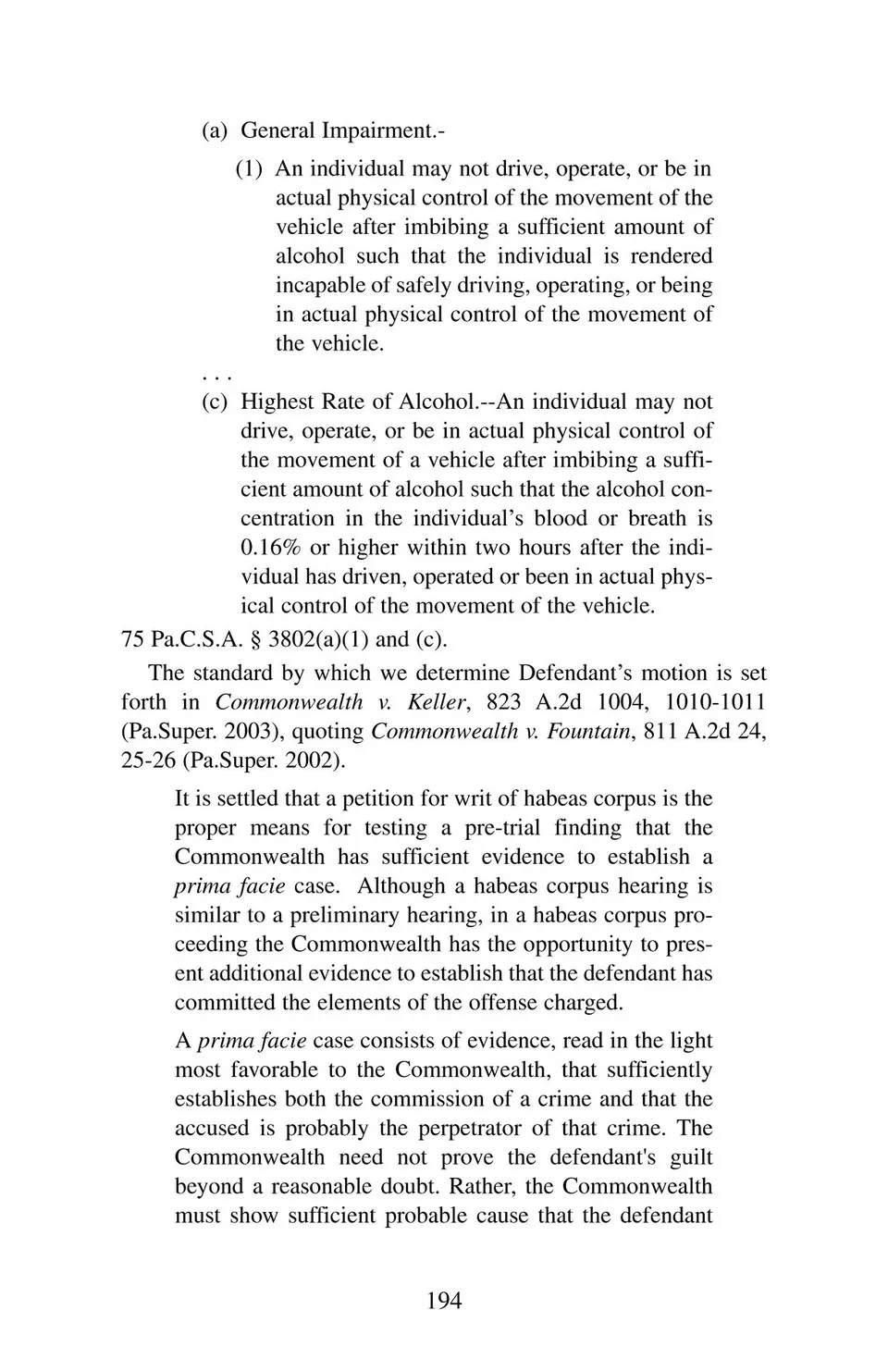 (a) General Impairment.-

(1) An individual may not drive, operate, or be in actual physical control of the movement of the vehicle after imbibing a sufficient amount of alcohol such that the individual is rendered incapable of safely driving, operating, or being in actual physical control of the movement of the vehicle.

. . .

(c) Highest Rate of Alcohol.--An individual may not drive, operate, or be in actual physical control of the movement of a vehicle after imbibing a sufficient amount of alcohol such that the alcohol concentration in the individual's blood or breath is 0.16% or higher within two hours after the individual has driven, operated or been in actual physical control of the movement of the vehicle.

75 Pa.C.S.A. § 3802(a)(1) and (c).

The standard by which we determine Defendant's motion is set forth in Commonwealth v. Keller, 823 A.2d 1004, 1010-1011 (Pa.Super. 2003), quoting Commonwealth v. Fountain, 811 A.2d 24, 25-26 (Pa.Super. 2002).

It is settled that a petition for writ of habeas corpus is the proper means for testing a pre-trial finding that the Commonwealth has sufficient evidence to establish a prima facie case. Although a habeas corpus hearing is similar to a preliminary hearing, in a habeas corpus proceeding the Commonwealth has the opportunity to present additional evidence to establish that the defendant has committed the elements of the offense charged.

A prima facie case consists of evidence, read in the light most favorable to the Commonwealth, that sufficiently establishes both the commission of a crime and that the accused is probably the perpetrator of that crime. The Commonwealth need not prove the defendant's guilt beyond a reasonable doubt. Rather, the Commonwealth must show sufficient probable cause that the defendant

194